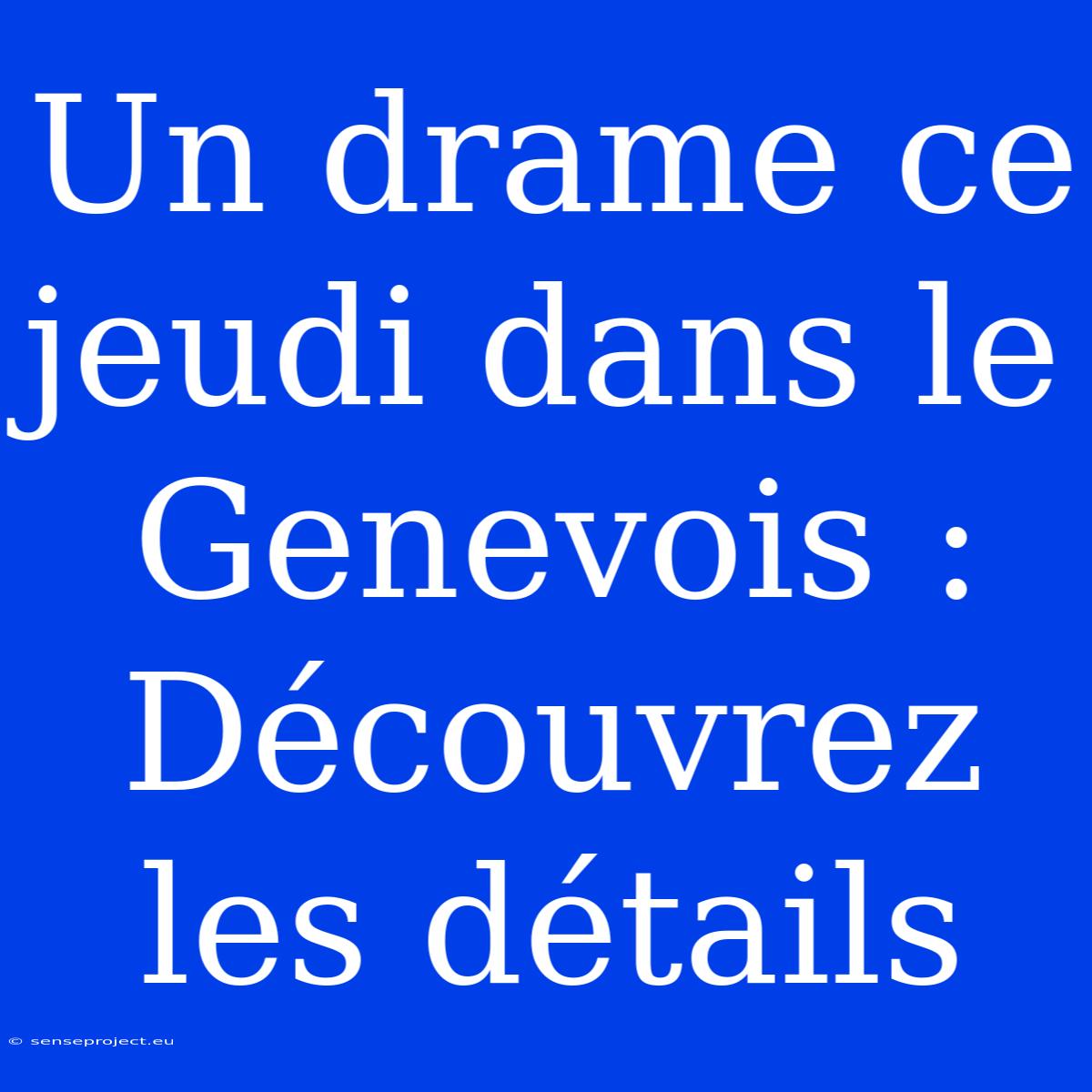 Un drame ce jeudi dans le Genevois : Découvrez les détails

© senseproject.eu